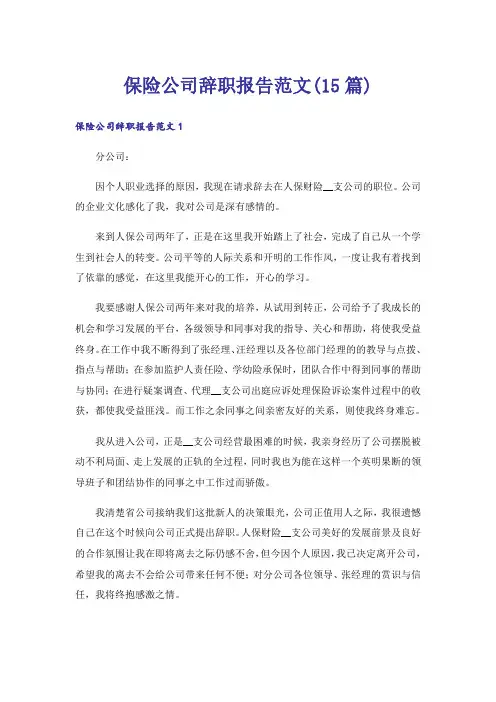 保险公司辞职报告范文(15篇)

保险公司辞职报告范文1

分公司：

因个人职业选择的原因，我现在请求辞去在人保财险__支公司的职位。公司的企业文化感化了我，我对公司是深有感情的。

来到人保公司两年了，正是在这里我开始踏上了社会，完成了自己从一个学生到社会人的转变。公司平等的人际关系和开明的工作作风，一度让我有着找到了依靠的感觉，在这里我能开心的工作，开心的学习。

我要感谢人保公司两年来对我的培养，从试用到转正，公司给予了我成长的机会和学习发展的平台，各级领导和同事对我的指导、关心和帮助，将使我受益终身。在工作中我不断得到了张经理、汪经理以及各位部门经理的的教导与点拨、指点与帮助；在参加监护人责任险、学幼险承保时，团队合作中得到同事的帮助与协同；在进行疑案调查、代理__支公司出庭应诉处理保险诉讼案件过程中的收获，都使我受益匪浅。而工作之余同事之间亲密友好的关系，则使我终身难忘。

我从进入公司，正是__支公司经营最困难的时候，我亲身经历了公司摆脱被动不利局面、走上发展的正轨的全过程，同时我也为能在这样一个英明果断的领导班子和团结协作的同事之中工作过而骄傲。

我清楚省公司接纳我们这批新人的决策眼光，公司正值用人之际，我很遗憾自己在这个时候向公司正式提出辞职。人保财险__支公司美好的发展前景及良好的合作氛围让我在即将离去之际仍感不舍，但今因个人原因，我已决定离开公司，希望我的离去不会给公司带来任何不便；对分公司各位领导、张经理的赏识与信任，我将终抱感激之情。